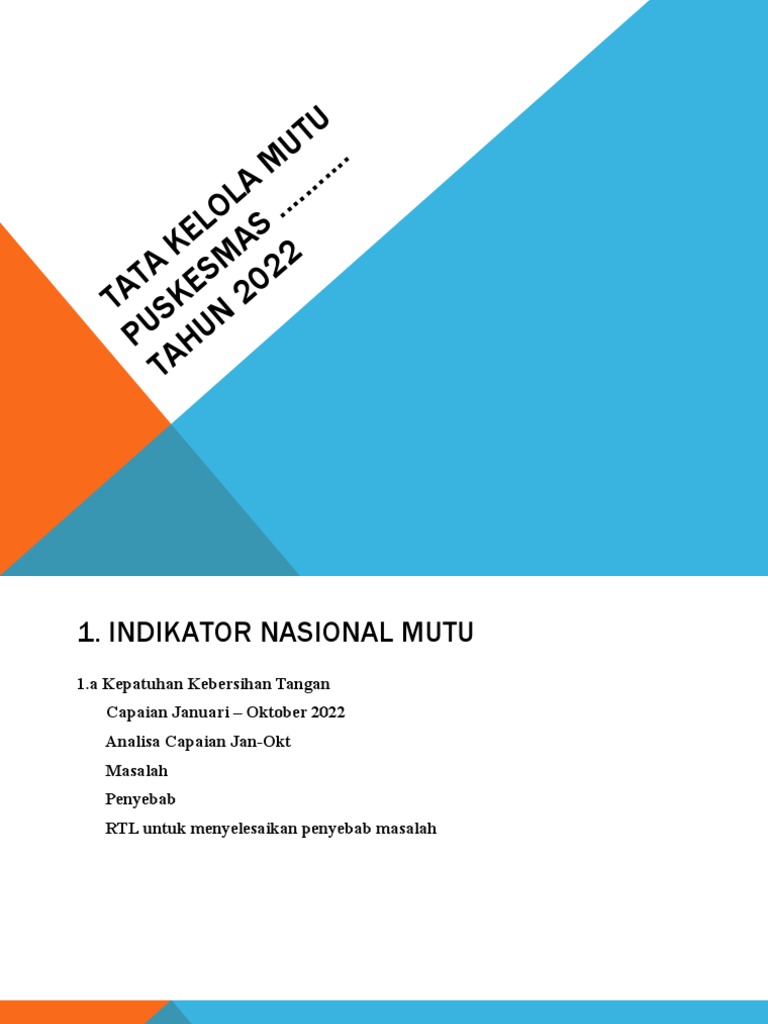 TATA KELOLA MUTU PUSKESMAS ……….
TAHUN 2022

1. INDIKATOR NASIONAL MUTU

1.a Kepatuhan Kebersihan Tangan

Capaian Januari – Oktober 2022

Analisa Capaian Jan-Okt

Masalah

Penyebab

RTL untuk menyelesaikan penyebab masalah